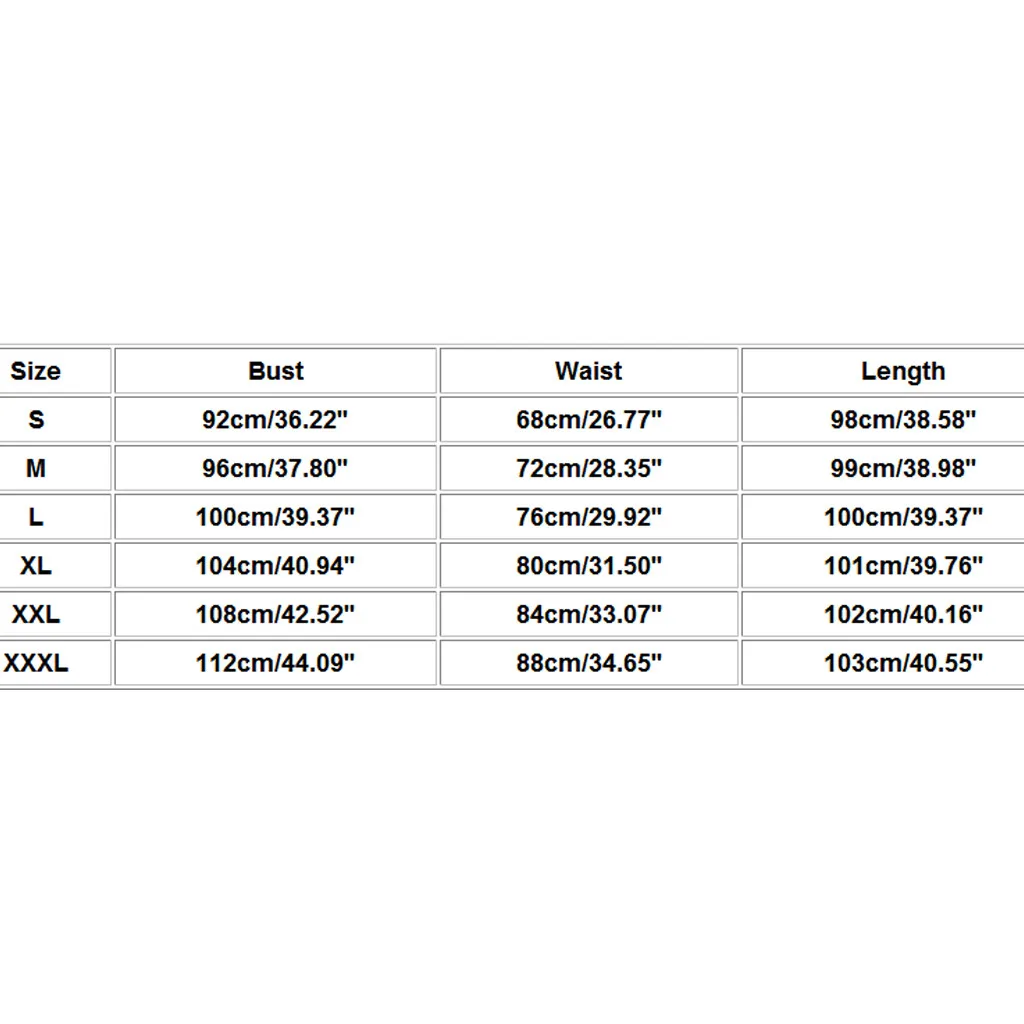 | Size | Bust | Waist | Length |
|---|---|---|---|
| S | 92cm/36.22" | 68cm/26.77" | 98cm/38.58" |
| M | 96cm/37.80" | 72cm/28.35" | 99cm/38.98" |
| L | 100cm/39.37" | 76cm/29.92" | 100cm/39.37" |
| XL | 104cm/40.94" | 80cm/31.50" | 101cm/39.76" |
| XXL | 108cm/42.52" | 84cm/33.07" | 102cm/40.16" |
| XXXL | 112cm/44.09" | 88cm/34.65" | 103cm/40.55" |